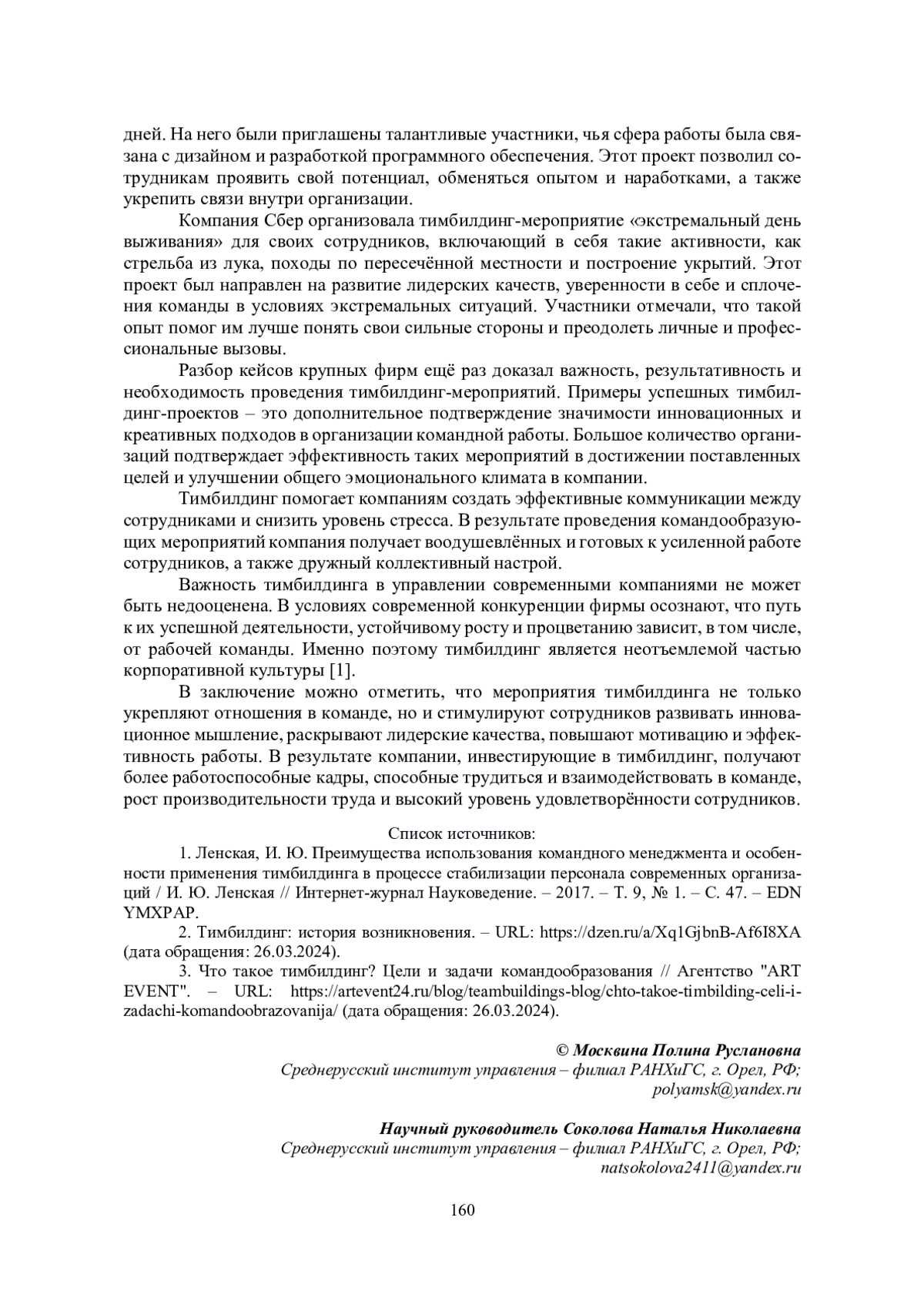 дней. На него были приглашены талантливые участники, чья сфера работы была связана с дизайном и разработкой программного обеспечения. Этот проект позволил сотрудникам проявить свой потенциал, обменяться опытом и наработками, а также укрепить связи внутри организации.

Компания Сбер организовала тимбилдинг-мероприятие «экстремальный день выживания» для своих сотрудников, включающий в себя такие активности, как стрельба из лука, походы по пересечённой местности и построение укрытий. Этот проект был направлен на развитие лидерских качеств, уверенности в себе и сплочения команды в условиях экстремальных ситуаций. Участники отмечали, что такой опыт помог им лучше понять свои сильные стороны и преодолеть личные и профессиональные вызовы.

Разбор кейсов крупных фирм ещё раз доказал важность, результативность и необходимость проведения тимбилдинг-мероприятий. Примеры успешных тимбилдинг-проектов – это дополнительное подтверждение значимости инновационных и креативных подходов в организации командной работы. Большое количество организаций подтверждает эффективность таких мероприятий в достижении поставленных целей и улучшении общего эмоционального климата в компании.

Тимбилдинг помогает компаниям создать эффективные коммуникации между сотрудниками и снизить уровень стресса. В результате проведения командообразующих мероприятий компания получает воодушевлённых и готовых к усиленной работе сотрудников, а также дружный коллективный настрой.

Важность тимбилдинга в управлении современными компаниями не может быть недооценена. В условиях современной конкуренции фирмы осознают, что путь к их успешной деятельности, устойчивому росту и процветанию зависит, в том числе, от рабочей команды. Именно поэтому тимбилдинг является неотъемлемой частью корпоративной культуры [1].

В заключение можно отметить, что мероприятия тимбилдинга не только укрепляют отношения в команде, но и стимулируют сотрудников развивать инновационное мышление, раскрывают лидерские качества, повышают мотивацию и эффективность работы. В результате компании, инвестирующие в тимбилдинг, получают более работоспособные кадры, способные трудиться и взаимодействовать в команде, рост производительности труда и высокий уровень удовлетворённости сотрудников.

Список источников:

1. Ленская, И. Ю. Преимущества использования командного менеджмента и особенности применения тимбилдинга в процессе стабилизации персонала современных организаций / И. Ю. Ленская // Интернет-журнал Науковедение. – 2017. – Т. 9, № 1. – С. 47. – EDN YMXPAP.

2. Тимбилдинг: история возникновения. – URL: https://dzen.ru/a/Xq1GjbnB-Af6I8XA (дата обращения: 26.03.2024).

3. Что такое тимбилдинг? Цели и задачи командообразования // Агентство "ART EVENT". – URL: https://artevent24.ru/blog/teambuildings-blog/chto-takoe-timbilding-celi-i-zadachi-komandoobrazovanija/ (дата обращения: 26.03.2024).

© Москвина Полина Руслановна
Среднерусский институт управления – филиал РАНХиГС, г. Орел, РФ;
polyamsk@yandex.ru

Научный руководитель Соколова Наталья Николаевна
Среднерусский институт управления – филиал РАНХиГС, г. Орел, РФ;
natsokolova2411@yandex.ru

160